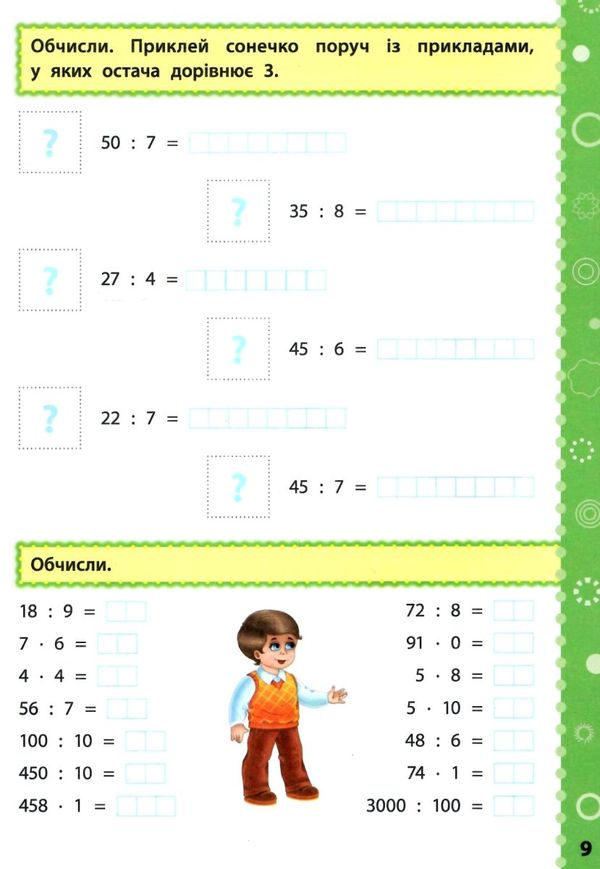 Обчисли. Приклей сонечко поруч із прикладами, у яких остача дорівнює 3.

?

$50 : 7 =$

?

$35 : 8 =$

?

$27 : 4 =$

?

$45 : 6 =$

?

$22 : 7 =$

?

$45 : 7 =$

Обчисли.

$18 : 9 =$

$7 \cdot 6 =$

$4 \cdot 4 =$

$56 : 7 =$

$100 : 10 =$

$450 : 10 =$

$458 \cdot 1 =$

$72 : 8 =$

$91 \cdot 0 =$

$5 \cdot 8 =$

$5 \cdot 10 =$

$48 : 6 =$

$74 \cdot 1 =$

$3000 : 100 =$

9